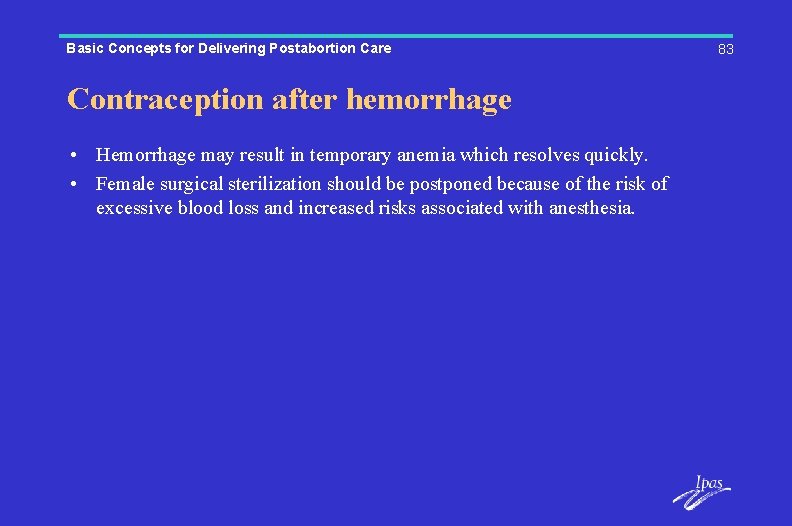 Basic Concepts for Delivering Postabortion Care

83

Contraception after hemorrhage

• Hemorrhage may result in temporary anemia which resolves quickly.
• Female surgical sterilization should be postponed because of the risk of excessive blood loss and increased risks associated with anesthesia.

Ipas